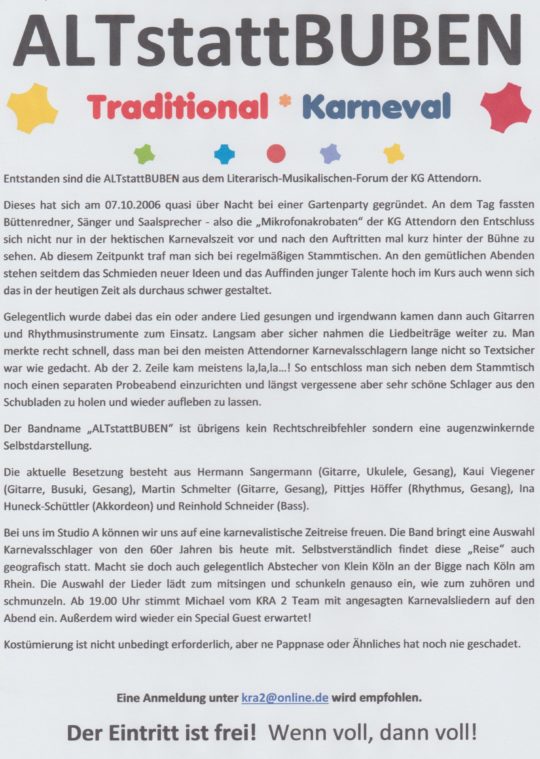 ALTstattBUBEN

Traditional * Karneval

Entstanden sind die ALTstattBUBEN aus dem Literarisch-Musikalischen-Forum der KG Attendorn.

Dieses hat sich am 07.10.2006 quasi über Nacht bei einer Gartenparty gegründet. An dem Tag fassten Büttenredner, Sänger und Saalsprecher - also die „Mikrofonakrobaten" der KG Attendorn den Entschluss sich nicht nur in der hektischen Karnevalszeit vor und nach den Auftritten mal kurz hinter der Bühne zu sehen. Ab diesem Zeitpunkt traf man sich bei regelmäßigen Stammtischen. An den gemütlichen Abenden stehen seitdem das Schmieden neuer Ideen und das Auffinden junger Talente hoch im Kurs auch wenn sich das in der heutigen Zeit als durchaus schwer gestaltet.

Gelegentlich wurde dabei das ein oder andere Lied gesungen und irgendwann kamen dann auch Gitarren und Rhythmusinstrumente zum Einsatz. Langsam aber sicher nahmen die Liedbeiträge weiter zu. Man merkte recht schnell, dass man bei den meisten Attendorner Karnevalsschlagern lange nicht so Textsicher war wie gedacht. Ab der 2. Zeile kam meistens la,la,la...! So entschloss man sich neben dem Stammtisch noch einen separaten Probeabend einzurichten und längst vergessene aber sehr schöne Schlager aus den Schubladen zu holen und wieder aufleben zu lassen.

Der Bandname „ALTstattBUBEN" ist übrigens kein Rechtschreibfehler sondern eine augenzwinkernde Selbstdarstellung.

Die aktuelle Besetzung besteht aus Hermann Sangermann (Gitarre, Ukulele, Gesang), Kaui Viegener (Gitarre, Busuki, Gesang), Martin Schmelter (Gitarre, Gesang), Pittjes Höffer (Rhythmus, Gesang), Ina Huneck-Schüttler (Akkordeon) und Reinhold Schneider (Bass).

Bei uns im Studio A können wir uns auf eine karnevalistische Zeitreise freuen. Die Band bringt eine Auswahl Karnevalsschlager von den 60er Jahren bis heute mit. Selbstverständlich findet diese „Reise" auch geografisch statt. Macht sie doch auch gelegentlich Abstecher von Klein Köln an der Bigge nach Köln am Rhein. Die Auswahl der Lieder lädt zum mitsingen und schunkeln genauso ein, wie zum zuhören und schmunzeln. Ab 19.00 Uhr stimmt Michael vom KRA 2 Team mit angesagten Karnevalsliedern auf den Abend ein. Außerdem wird wieder ein Special Guest erwartet!

Kostümierung ist nicht unbedingt erforderlich, aber ne Pappnase oder Ähnliches hat noch nie geschadet.

Eine Anmeldung unter kra2@online.de wird empfohlen.

Der Eintritt ist frei! Wenn voll, dann voll!